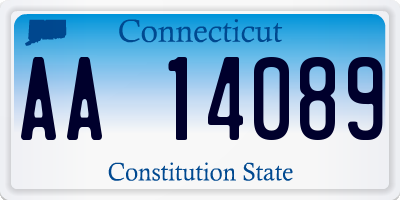 Connecticut

AA 14089

Constitution State